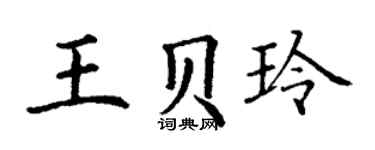 王贝玲

词典网